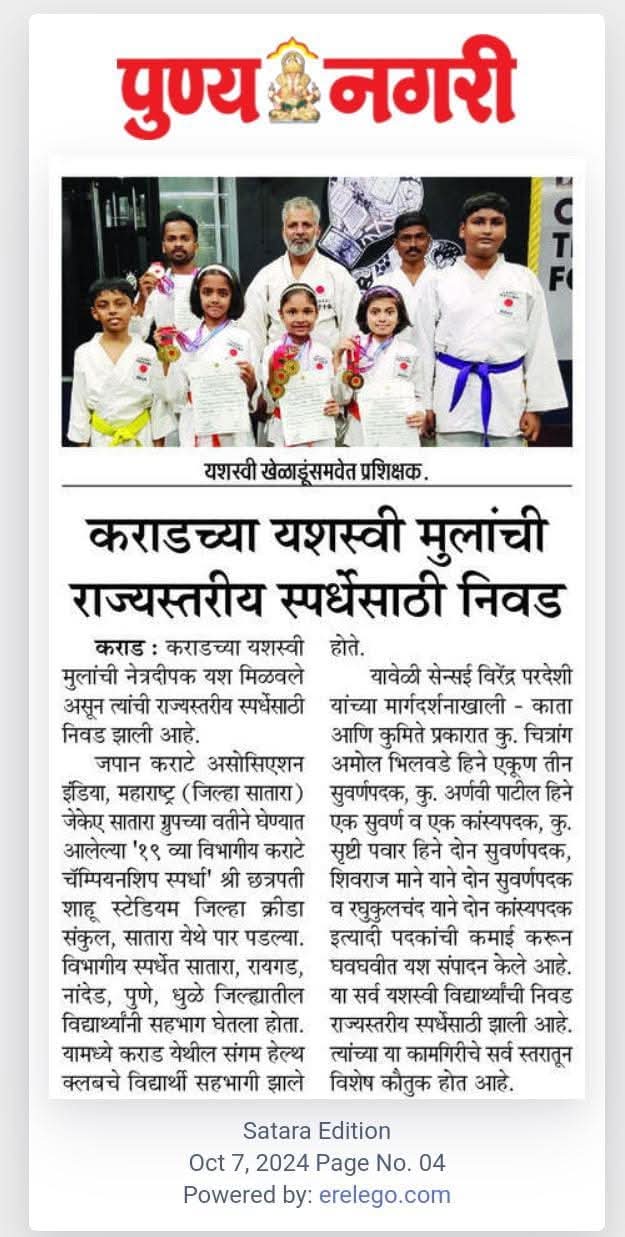 पुण्य नगरी

यशस्वी खेळाडूंसमवेत प्रशिक्षक.

कराडच्या यशस्वी मुलांची राज्यस्तरीय स्पर्धेसाठी निवड

कराड : कराडच्या यशस्वी मुलांची नेत्रदीपक यश मिळवले असून त्यांची राज्यस्तरीय स्पर्धेसाठी निवड झाली आहे.

जपान कराटे असोसिएशन इंडिया, महाराष्ट्र (जिल्हा सातारा) जेकेए सातारा ग्रुपच्या वतीने घेण्यात आलेल्या '१९ व्या विभागीय कराटे चॅम्पियनशिप स्पर्धा' श्री छत्रपती शाहू स्टेडियम जिल्हा क्रीडा संकुल, सातारा येथे पार पडल्या. विभागीय स्पर्धेत सातारा, रायगड, नांदेड, पुणे, धुळे जिल्ह्यातील विद्यार्थ्यांनी सहभाग घेतला होता. यामध्ये कराड येथील संगम हेल्थ क्लबचे विद्यार्थी सहभागी झाले होते.

यावेळी सेन्सई विरेंद्र परदेशी यांच्या मार्गदर्शनाखाली - काता आणि कुमिते प्रकारात कु. चित्रांग अमोल भिलवडे हिने एकूण तीन सुवर्णपदक, कु. अर्णवी पाटील हिने एक सुवर्ण व एक कांस्यपदक, कु. सृष्टी पवार हिने दोन सुवर्णपदक, शिवराज माने याने दोन सुवर्णपदक व रघुकुलचंद याने दोन कांस्यपदक इत्यादी पदकांची कमाई करून घवघवीत यश संपादन केले आहे. या सर्व यशस्वी विद्यार्थ्यांची निवड राज्यस्तरीय स्पर्धेसाठी झाली आहे. त्यांच्या या कामगिरीचे सर्व स्तरातून विशेष कौतुक होत आहे.

Satara Edition
Oct 7, 2024 Page No. 04
Powered by: erelego.com